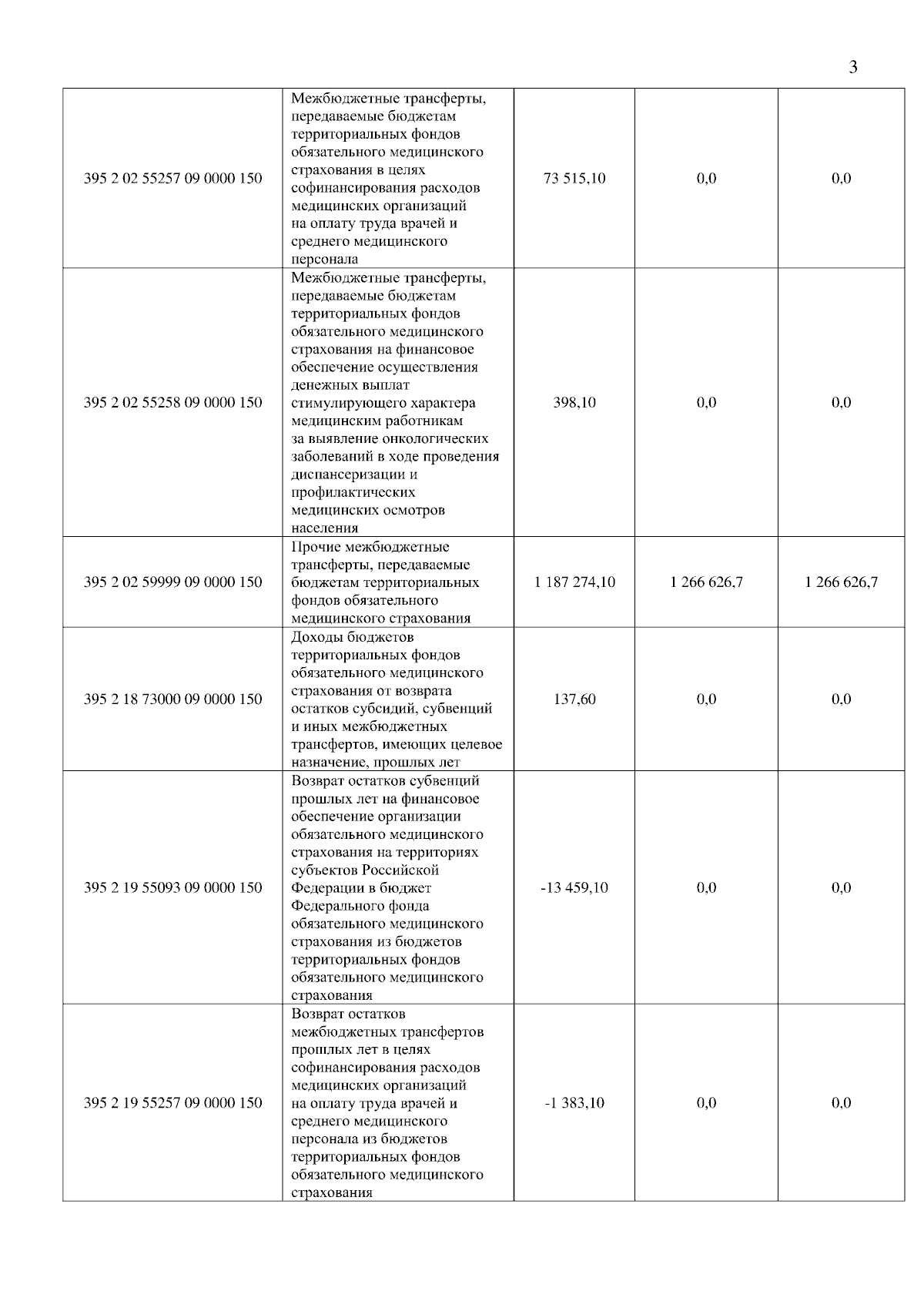 3

| | | | | |
|---|---|---|---|---|
| 395 2 02 55257 09 0000 150 | Межбюджетные трансферты, передаваемые бюджетам территориальных фондов обязательного медицинского страхования в целях софинансирования расходов медицинских организаций на оплату труда врачей и среднего медицинского персонала | 73 515,10 | 0,0 | 0,0 |
| 395 2 02 55258 09 0000 150 | Межбюджетные трансферты, передаваемые бюджетам территориальных фондов обязательного медицинского страхования на финансовое обеспечение осуществления денежных выплат стимулирующего характера медицинским работникам за выявление онкологических заболеваний в ходе проведения диспансеризации и профилактических медицинских осмотров населения | 398,10 | 0,0 | 0,0 |
| 395 2 02 59999 09 0000 150 | Прочие межбюджетные трансферты, передаваемые бюджетам территориальных фондов обязательного медицинского страхования | 1 187 274,10 | 1 266 626,7 | 1 266 626,7 |
| 395 2 18 73000 09 0000 150 | Доходы бюджетов территориальных фондов обязательного медицинского страхования от возврата остатков субсидий, субвенций и иных межбюджетных трансфертов, имеющих целевое назначение, прошлых лет | 137,60 | 0,0 | 0,0 |
| 395 2 19 55093 09 0000 150 | Возврат остатков субвенций прошлых лет на финансовое обеспечение организации обязательного медицинского страхования на территориях субъектов Российской Федерации в бюджет Федерального фонда обязательного медицинского страхования из бюджетов территориальных фондов обязательного медицинского страхования | -13 459,10 | 0,0 | 0,0 |
| 395 2 19 55257 09 0000 150 | Возврат остатков межбюджетных трансфертов прошлых лет в целях софинансирования расходов медицинских организаций на оплату труда врачей и среднего медицинского персонала из бюджетов территориальных фондов обязательного медицинского страхования | -1 383,10 | 0,0 | 0,0 |